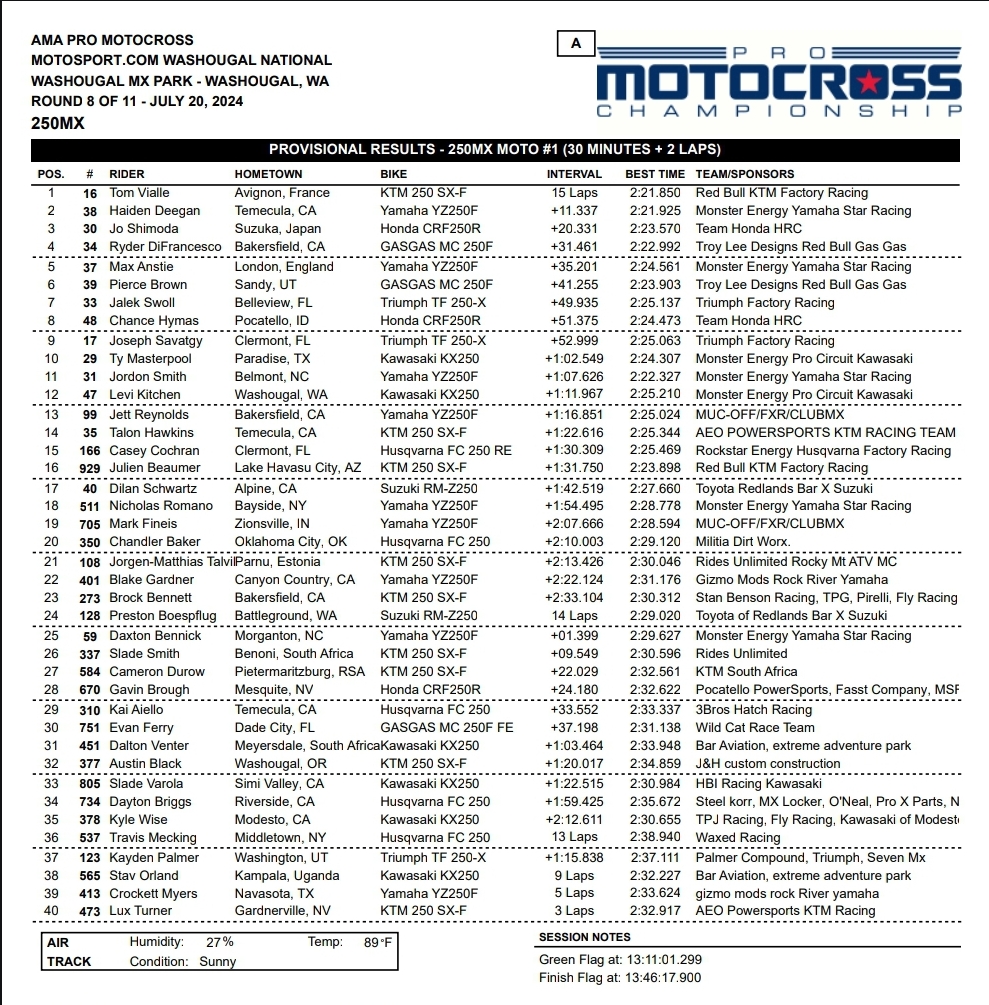 AMA PRO MOTOCROSS
MOTOSPORT.COM WASHOUGAL NATIONAL
WASHOUGAL MX PARK - WASHOUGAL, WA
ROUND 8 OF 11 - JULY 20, 2024
250MX

A

PRO MOTOCROSS CHAMPIONSHIP

PROVISIONAL RESULTS - 250MX MOTO #1 (30 MINUTES + 2 LAPS)

| POS. | # | RIDER | HOMETOWN | BIKE | INTERVAL | BEST TIME | TEAM/SPONSORS |
|---|---|---|---|---|---|---|---|
| 1 | 16 | Tom Vialle | Avignon, France | KTM 250 SX-F | 15 Laps | 2:21.850 | Red Bull KTM Factory Racing |
| 2 | 38 | Haiden Deegan | Temecula, CA | Yamaha YZ250F | +11.337 | 2:21.925 | Monster Energy Yamaha Star Racing |
| 3 | 30 | Jo Shimoda | Suzuka, Japan | Honda CRF250R | +20.331 | 2:23.570 | Team Honda HRC |
| 4 | 34 | Ryder DiFrancesco | Bakersfield, CA | GASGAS MC 250F | +31.461 | 2:22.992 | Troy Lee Designs Red Bull Gas Gas |
| 5 | 37 | Max Anstie | London, England | Yamaha YZ250F | +35.201 | 2:24.561 | Monster Energy Yamaha Star Racing |
| 6 | 39 | Pierce Brown | Sandy, UT | GASGAS MC 250F | +41.255 | 2:23.903 | Troy Lee Designs Red Bull Gas Gas |
| 7 | 33 | Jalek Swoll | Belleview, FL | Triumph TF 250-X | +49.935 | 2:25.137 | Triumph Factory Racing |
| 8 | 48 | Chance Hymas | Pocatello, ID | Honda CRF250R | +51.375 | 2:24.473 | Team Honda HRC |
| 9 | 17 | Joseph Savatgy | Clermont, FL | Triumph TF 250-X | +52.999 | 2:25.063 | Triumph Factory Racing |
| 10 | 29 | Ty Masterpool | Paradise, TX | Kawasaki KX250 | +1:02.549 | 2:24.307 | Monster Energy Pro Circuit Kawasaki |
| 11 | 31 | Jordon Smith | Belmont, NC | Yamaha YZ250F | +1:07.626 | 2:22.327 | Monster Energy Yamaha Star Racing |
| 12 | 47 | Levi Kitchen | Washougal, WA | Kawasaki KX250 | +1:11.967 | 2:25.210 | Monster Energy Pro Circuit Kawasaki |
| 13 | 99 | Jett Reynolds | Bakersfield, CA | Yamaha YZ250F | +1:16.851 | 2:25.024 | MUC-OFF/FXR/CLUBMX |
| 14 | 35 | Talon Hawkins | Temecula, CA | KTM 250 SX-F | +1:22.616 | 2:25.344 | AEO POWERSPORTS KTM RACING TEAM |
| 15 | 166 | Casey Cochran | Clermont, FL | Husqvarna FC 250 RE | +1:30.309 | 2:25.469 | Rockstar Energy Husqvarna Factory Racing |
| 16 | 929 | Julien Beaumer | Lake Havasu City, AZ | KTM 250 SX-F | +1:31.750 | 2:23.898 | Red Bull KTM Factory Racing |
| 17 | 40 | Dilan Schwartz | Alpine, CA | Suzuki RM-Z250 | +1:42.519 | 2:27.660 | Toyota Redlands Bar X Suzuki |
| 18 | 511 | Nicholas Romano | Bayside, NY | Yamaha YZ250F | +1:54.495 | 2:28.778 | Monster Energy Yamaha Star Racing |
| 19 | 705 | Mark Fineis | Zionsville, IN | Yamaha YZ250F | +2:07.666 | 2:28.594 | MUC-OFF/FXR/CLUBMX |
| 20 | 350 | Chandler Baker | Oklahoma City, OK | Husqvarna FC 250 | +2:10.003 | 2:29.120 | Militia Dirt Worx. |
| 21 | 108 | Jorgen-Matthias Talvil | Parnu, Estonia | KTM 250 SX-F | +2:13.426 | 2:30.046 | Rides Unlimited Rocky Mt ATV MC |
| 22 | 401 | Blake Gardner | Canyon Country, CA | Yamaha YZ250F | +2:22.124 | 2:31.176 | Gizmo Mods Rock River Yamaha |
| 23 | 273 | Brock Bennett | Bakersfield, CA | KTM 250 SX-F | +2:33.104 | 2:30.312 | Stan Benson Racing, TPG, Pirelli, Fly Racing |
| 24 | 128 | Preston Boespflug | Battleground, WA | Suzuki RM-Z250 | 14 Laps | 2:29.020 | Toyota of Redlands Bar X Suzuki |
| 25 | 59 | Daxton Bennick | Morganton, NC | Yamaha YZ250F | +01.399 | 2:29.627 | Monster Energy Yamaha Star Racing |
| 26 | 337 | Slade Smith | Benoni, South Africa | KTM 250 SX-F | +09.549 | 2:30.596 | Rides Unlimited |
| 27 | 584 | Cameron Durow | Pietermaritzburg, RSA | KTM 250 SX-F | +22.029 | 2:32.561 | KTM South Africa |
| 28 | 670 | Gavin Brough | Mesquite, NV | Honda CRF250R | +24.180 | 2:32.622 | Pocatello PowerSports, Fasst Company, MSF |
| 29 | 310 | Kai Aiello | Temecula, CA | Husqvarna FC 250 | +33.552 | 2:33.337 | 3Bros Hatch Racing |
| 30 | 751 | Evan Ferry | Dade City, FL | GASGAS MC 250F FE | +37.198 | 2:31.138 | Wild Cat Race Team |
| 31 | 451 | Dalton Venter | Meyersdale, South Africa | Kawasaki KX250 | +1:03.464 | 2:33.948 | Bar Aviation, extreme adventure park |
| 32 | 377 | Austin Black | Washougal, OR | KTM 250 SX-F | +1:20.017 | 2:34.859 | J&H custom construction |
| 33 | 805 | Slade Varola | Simi Valley, CA | Kawasaki KX250 | +1:22.515 | 2:30.984 | HBI Racing Kawasaki |
| 34 | 734 | Dayton Briggs | Riverside, CA | Husqvarna FC 250 | +1:59.425 | 2:35.672 | Steel korr, MX Locker, O'Neal, Pro X Parts, N |
| 35 | 378 | Kyle Wise | Modesto, CA | Kawasaki KX250 | +2:12.611 | 2:30.655 | TPJ Racing, Fly Racing, Kawasaki of Modest |
| 36 | 537 | Travis Mecking | Middletown, NY | Husqvarna FC 250 | 13 Laps | 2:38.940 | Waxed Racing |
| 37 | 123 | Kayden Palmer | Washington, UT | Triumph TF 250-X | +1:15.838 | 2:37.111 | Palmer Compound, Triumph, Seven Mx |
| 38 | 565 | Stav Orland | Kampala, Uganda | Kawasaki KX250 | 9 Laps | 2:32.227 | Bar Aviation, extreme adventure park |
| 39 | 413 | Crockett Myers | Navasota, TX | Yamaha YZ250F | 5 Laps | 2:33.624 | gizmo mods rock River yamaha |
| 40 | 473 | Lux Turner | Gardnerville, NV | KTM 250 SX-F | 3 Laps | 2:32.917 | AEO Powersports KTM Racing |

AIR Humidity: 27% Temp: 89°F
TRACK Condition: Sunny

SESSION NOTES
Green Flag at: 13:11:01.299
Finish Flag at: 13:46:17.900